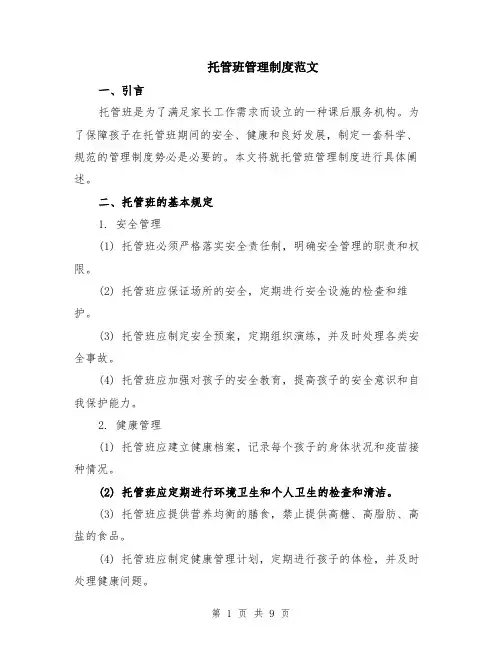 托管班管理制度范文

一、引言

托管班是为了满足家长工作需求而设立的一种课后服务机构。为了保障孩子在托管班期间的安全、健康和良好发展，制定一套科学、规范的管理制度势必是必要的。本文将就托管班管理制度进行具体阐述。

二、托管班的基本规定

1. 安全管理

(1) 托管班必须严格落实安全责任制，明确安全管理的职责和权限。

(2) 托管班应保证场所的安全，定期进行安全设施的检查和维护。

(3) 托管班应制定安全预案，定期组织演练，并及时处理各类安全事故。

(4) 托管班应加强对孩子的安全教育，提高孩子的安全意识和自我保护能力。

2. 健康管理

(1) 托管班应建立健康档案，记录每个孩子的身体状况和疫苗接种情况。

(2) 托管班应定期进行环境卫生和个人卫生的检查和清洁。

(3) 托管班应提供营养均衡的膳食，禁止提供高糖、高脂肪、高盐的食品。

(4) 托管班应制定健康管理计划，定期进行孩子的体检，并及时处理健康问题。

第 1 页 共 9 页